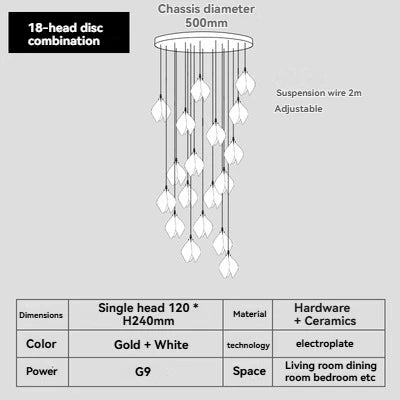 18-head disc combination

Chassis diameter 500mm

Suspension wire 2m
Adjustable

| Dimensions | Single head 120 * H240mm | Material | Hardware + Ceramics |
|---|---|---|---|
| Color | Gold + White | technology | electroplate |
| Power | G9 | Space | Living room dining room bedroom etc |